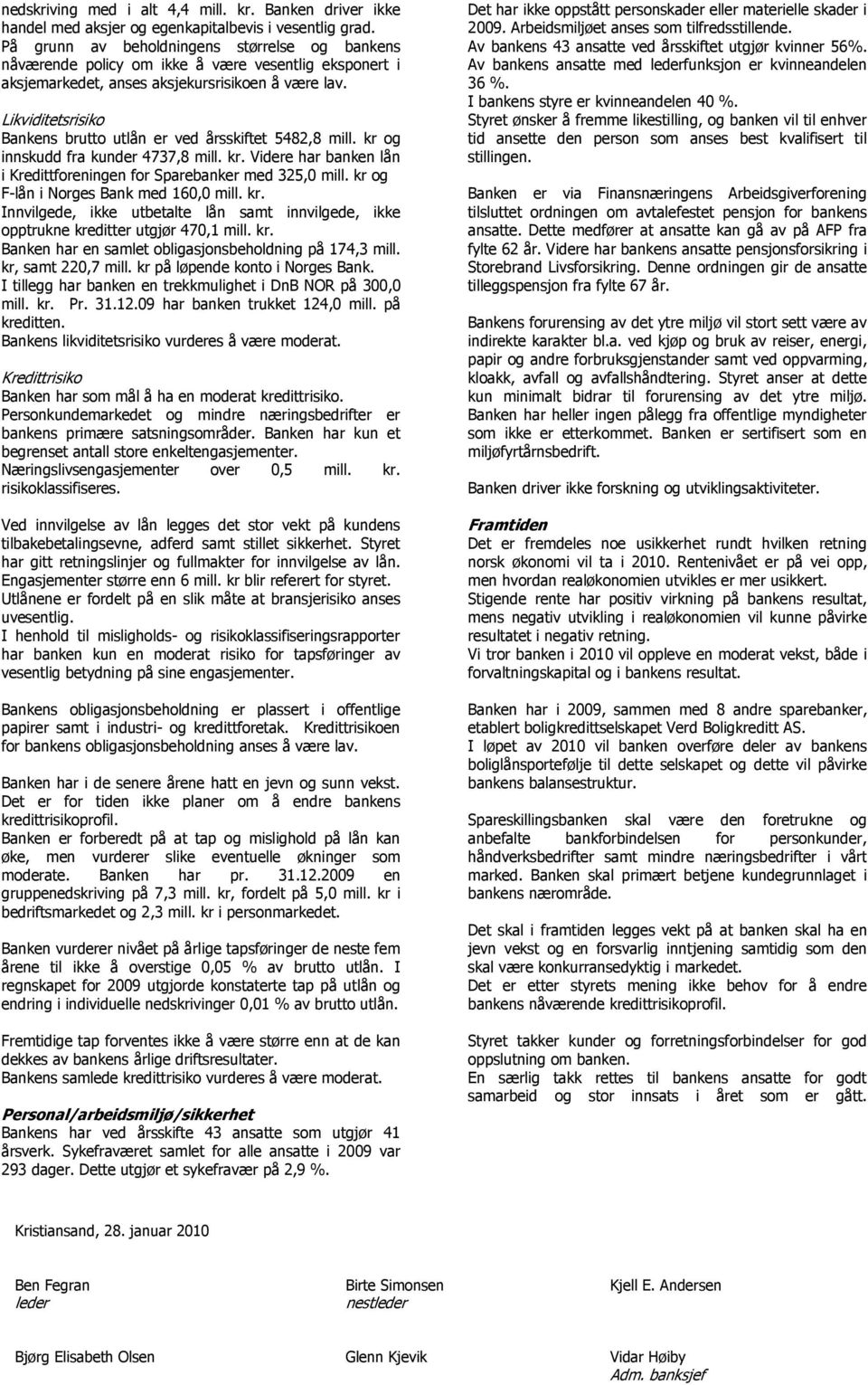 nedskriving med i alt 4,4 mill. kr. Banken driver ikke handel med aksjer og egenkapitalbevis i vesentlig grad. På grunn av beholdningens størrelse og bankens nåværende policy om ikke å være vesentlig eksponert i aksjemarkedet, anses aksjekursrisikoen å være lav.

Likviditetsrisiko
Bankens brutto utlån er ved årsskiftet 5482,8 mill. kr og innskudd fra kunder 4737,8 mill. kr. Videre har banken lån i Kredittforeningen for Sparebanker med 325,0 mill. kr og F-lån i Norges Bank med 160,0 mill. kr.
Innvilgede, ikke utbetalte lån samt innvilgede, ikke opptrukne kreditter utgjør 470,1 mill. kr.
Banken har en samlet obligasjonsbeholdning på 174,3 mill. kr, samt 220,7 mill. kr på løpende konto i Norges Bank.
I tillegg har banken en trekkmulighet i DnB NOR på 300,0 mill. kr. Pr. 31.12.09 har banken trukket 124,0 mill. på kreditten.
Bankens likviditetsrisiko vurderes å være moderat.

Kredittrisiko
Banken har som mål å ha en moderat kredittrisiko.
Personkundemarkedet og mindre næringsbedrifter er bankens primære satsningsområder. Banken har kun et begrenset antall store enkeltengasjementer.
Næringslivsengasjementer over 0,5 mill. kr. risikoklassifiseres.

Ved innvilgelse av lån legges det stor vekt på kundens tilbakebetalingsevne, adferd samt stillet sikkerhet. Styret har gitt retningslinjer og fullmakter for innvilgelse av lån. Engasjementer større enn 6 mill. kr blir referert for styret.
Utlånene er fordelt på en slik måte at bransjerisiko anses uvesentlig.
I henhold til misligholds- og risikoklassifiseringsrapporter har banken kun en moderat risiko for tapsføringer av vesentlig betydning på sine engasjementer.

Bankens obligasjonsbeholdning er plassert i offentlige papirer samt i industri- og kredittforetak. Kredittrisikoen for bankens obligasjonsbeholdning anses å være lav.

Banken har i de senere årene hatt en jevn og sunn vekst. Det er for tiden ikke planer om å endre bankens kredittrisikoprofil.
Banken er forberedt på at tap og mislighold på lån kan øke, men vurderer slike eventuelle økninger som moderate. Banken har pr. 31.12.2009 en gruppenedskriving på 7,3 mill. kr, fordelt på 5,0 mill. kr i bedriftsmarkedet og 2,3 mill. kr i personmarkedet.

Banken vurderer nivået på årlige tapsføringer de neste fem årene til ikke å overstige 0,05 % av brutto utlån. I regnskapet for 2009 utgjorde konstaterte tap på utlån og endring i individuelle nedskrivinger 0,01 % av brutto utlån.

Fremtidige tap forventes ikke å være større enn at de kan dekkes av bankens årlige driftsresultater.
Bankens samlede kredittrisiko vurderes å være moderat.

Personal/arbeidsmiljø/sikkerhet
Bankens har ved årsskifte 43 ansatte som utgjør 41 årsverk. Sykefraværet samlet for alle ansatte i 2009 var 293 dager. Dette utgjør et sykefravær på 2,9 %.

Det har ikke oppstått personskader eller materielle skader i 2009. Arbeidsmiljøet anses som tilfredsstillende.
Av bankens 43 ansatte ved årsskiftet utgjør kvinner 56%.
Av bankens ansatte med lederfunksjon er kvinneandelen 36 %.
I bankens styre er kvinneandelen 40 %.
Styret ønsker å fremme likestilling, og banken vil til enhver tid ansette den person som anses best kvalifisert til stillingen.

Banken er via Finansnæringens Arbeidsgiverforening tilsluttet ordningen om avtalefestet pensjon for bankens ansatte. Dette medfører at ansatte kan gå av på AFP fra fylte 62 år. Videre har bankens ansatte pensjonsforsikring i Storebrand Livsforsikring. Denne ordningen gir de ansatte tilleggspensjon fra fylte 67 år.

Bankens forurensing av det ytre miljø vil stort sett være av indirekte karakter bl.a. ved kjøp og bruk av reiser, energi, papir og andre forbruksgjenstander samt ved oppvarming, kloakk, avfall og avfallshåndtering. Styret anser at dette kun minimalt bidrar til forurensing av det ytre miljø. Banken har heller ingen pålegg fra offentlige myndigheter som ikke er etterkommet. Banken er sertifisert som en miljøfyrtårnsbedrift.

Banken driver ikke forskning og utviklingsaktiviteter.

Framtiden
Det er fremdeles noe usikkerhet rundt hvilken retning norsk økonomi vil ta i 2010. Rentenivået er på vei opp, men hvordan realøkonomien utvikles er mer usikkert.
Stigende rente har positiv virkning på bankens resultat, mens negativ utvikling i realøkonomien vil kunne påvirke resultatet i negativ retning.
Vi tror banken i 2010 vil oppleve en moderat vekst, både i forvaltningskapital og i bankens resultat.

Banken har i 2009, sammen med 8 andre sparebanker, etablert boligkredittselskapet Verd Boligkreditt AS.
I løpet av 2010 vil banken overføre deler av bankens boliglånsportefølje til dette selskapet og dette vil påvirke bankens balansestruktur.

Spareskillingsbanken skal være den foretrukne og anbefalte bankforbindelsen for personkunder, håndverksbedrifter samt mindre næringsbedrifter i vårt marked. Banken skal primært betjene kundegrunnlaget i bankens nærområde.

Det skal i framtiden legges vekt på at banken skal ha en jevn vekst og en forsvarlig inntjening samtidig som den skal være konkurransedyktig i markedet.
Det er etter styrets mening ikke behov for å endre bankens nåværende kredittrisikoprofil.

Styret takker kunder og forretningsforbindelser for god oppslutning om banken.
En særlig takk rettes til bankens ansatte for godt samarbeid og stor innsats i året som er gått.

Kristiansand, 28. januar 2010

Ben Fegran
leder

Birte Simonsen
nestleder

Kjell E. Andersen

Bjørg Elisabeth Olsen

Glenn Kjevik

Vidar Høiby
Adm. banksjef